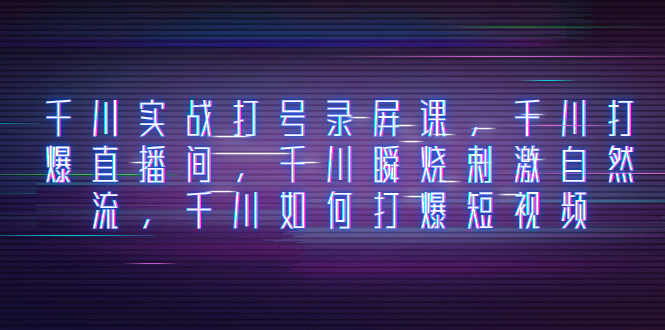 千川实战打号录屏课，千川打爆直播间，千川瞬烧刺激自然流，千川如何打爆短视频